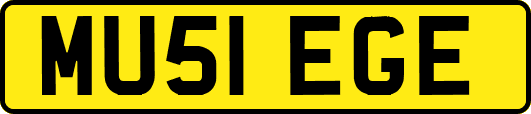 MU51 EGE